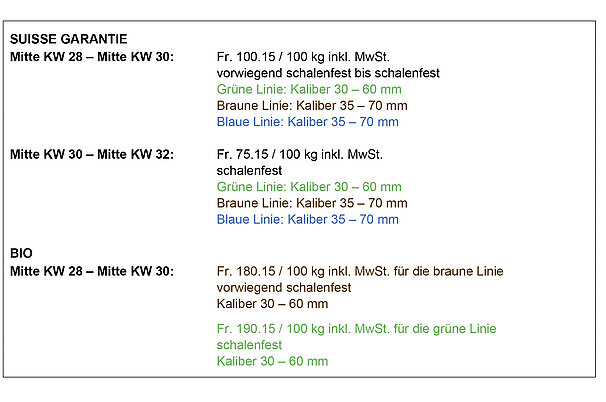 SUISSE GARANTIE

Mitte KW 28 – Mitte KW 30:

Fr. 100.15 / 100 kg inkl. MwSt.
vorwiegend schalenfest bis schalenfest
Grüne Linie: Kaliber 30 – 60 mm
Braune Linie: Kaliber 35 – 70 mm
Blaue Linie: Kaliber 35 – 70 mm

Mitte KW 30 – Mitte KW 32:

Fr. 75.15 / 100 kg inkl. MwSt.
schalenfest
Grüne Linie: Kaliber 30 – 60 mm
Braune Linie: Kaliber 35 – 70 mm
Blaue Linie: Kaliber 35 – 70 mm

BIO

Mitte KW 28 – Mitte KW 30:

Fr. 180.15 / 100 kg inkl. MwSt. für die braune Linie
vorwiegend schalenfest
Kaliber 30 – 60 mm

Fr. 190.15 / 100 kg inkl. MwSt. für die grüne Linie
schalenfest
Kaliber 30 – 60 mm